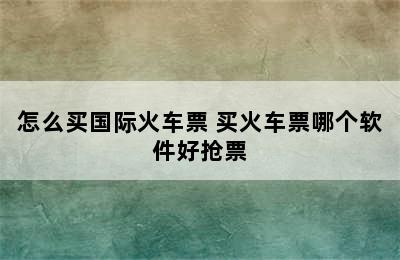 怎么买国际火车票 买火车票哪个软件好抢票